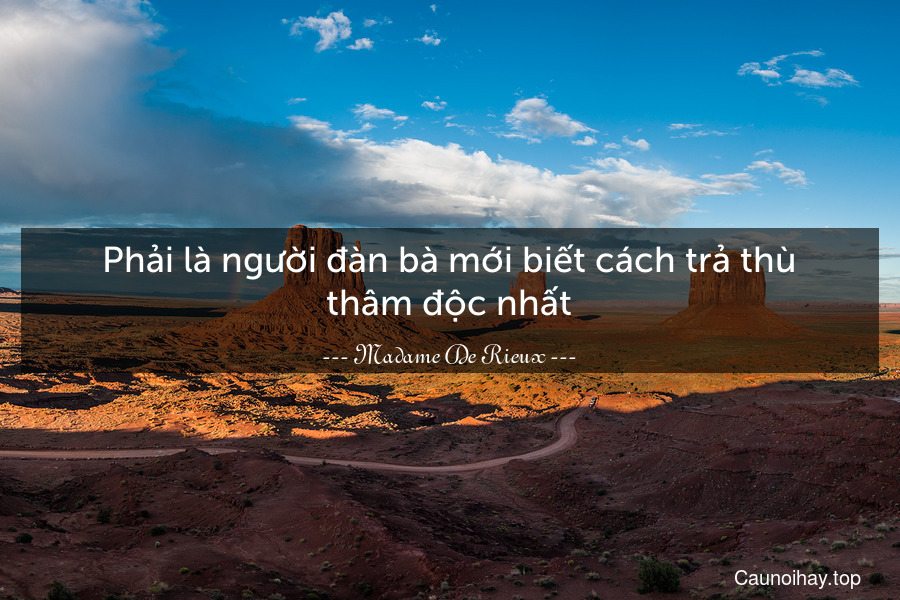 Phải là người đàn bà mới biết cách trả thù thâm độc nhất

--- Madame De Rieux ---

Caunoihay.top